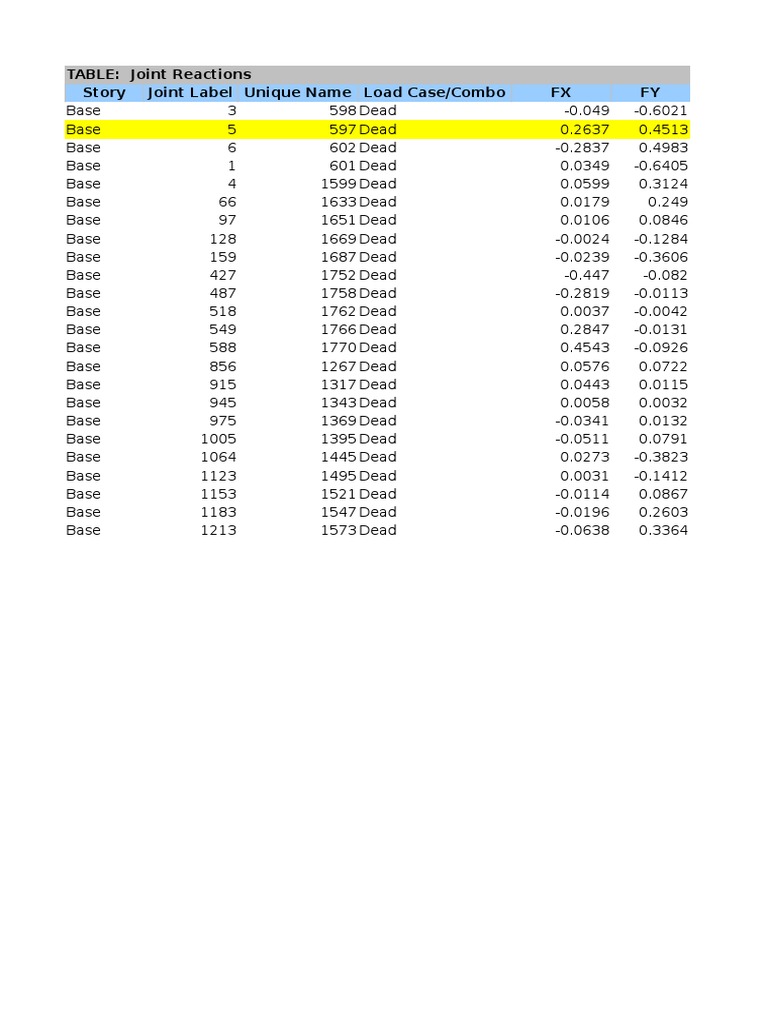 TABLE: Joint Reactions

| Story | Joint Label | Unique Name | Load Case/Combo | FX | FY |
|---|---|---|---|---|---|
| Base | 3 | 598 | Dead | -0.049 | -0.6021 |
| Base | 5 | 597 | Dead | 0.2637 | 0.4513 |
| Base | 6 | 602 | Dead | -0.2837 | 0.4983 |
| Base | 1 | 601 | Dead | 0.0349 | -0.6405 |
| Base | 4 | 1599 | Dead | 0.0599 | 0.3124 |
| Base | 66 | 1633 | Dead | 0.0179 | 0.249 |
| Base | 97 | 1651 | Dead | 0.0106 | 0.0846 |
| Base | 128 | 1669 | Dead | -0.0024 | -0.1284 |
| Base | 159 | 1687 | Dead | -0.0239 | -0.3606 |
| Base | 427 | 1752 | Dead | -0.447 | -0.082 |
| Base | 487 | 1758 | Dead | -0.2819 | -0.0113 |
| Base | 518 | 1762 | Dead | 0.0037 | -0.0042 |
| Base | 549 | 1766 | Dead | 0.2847 | -0.0131 |
| Base | 588 | 1770 | Dead | 0.4543 | -0.0926 |
| Base | 856 | 1267 | Dead | 0.0576 | 0.0722 |
| Base | 915 | 1317 | Dead | 0.0443 | 0.0115 |
| Base | 945 | 1343 | Dead | 0.0058 | 0.0032 |
| Base | 975 | 1369 | Dead | -0.0341 | 0.0132 |
| Base | 1005 | 1395 | Dead | -0.0511 | 0.0791 |
| Base | 1064 | 1445 | Dead | 0.0273 | -0.3823 |
| Base | 1123 | 1495 | Dead | 0.0031 | -0.1412 |
| Base | 1153 | 1521 | Dead | -0.0114 | 0.0867 |
| Base | 1183 | 1547 | Dead | -0.0196 | 0.2603 |
| Base | 1213 | 1573 | Dead | -0.0638 | 0.3364 |